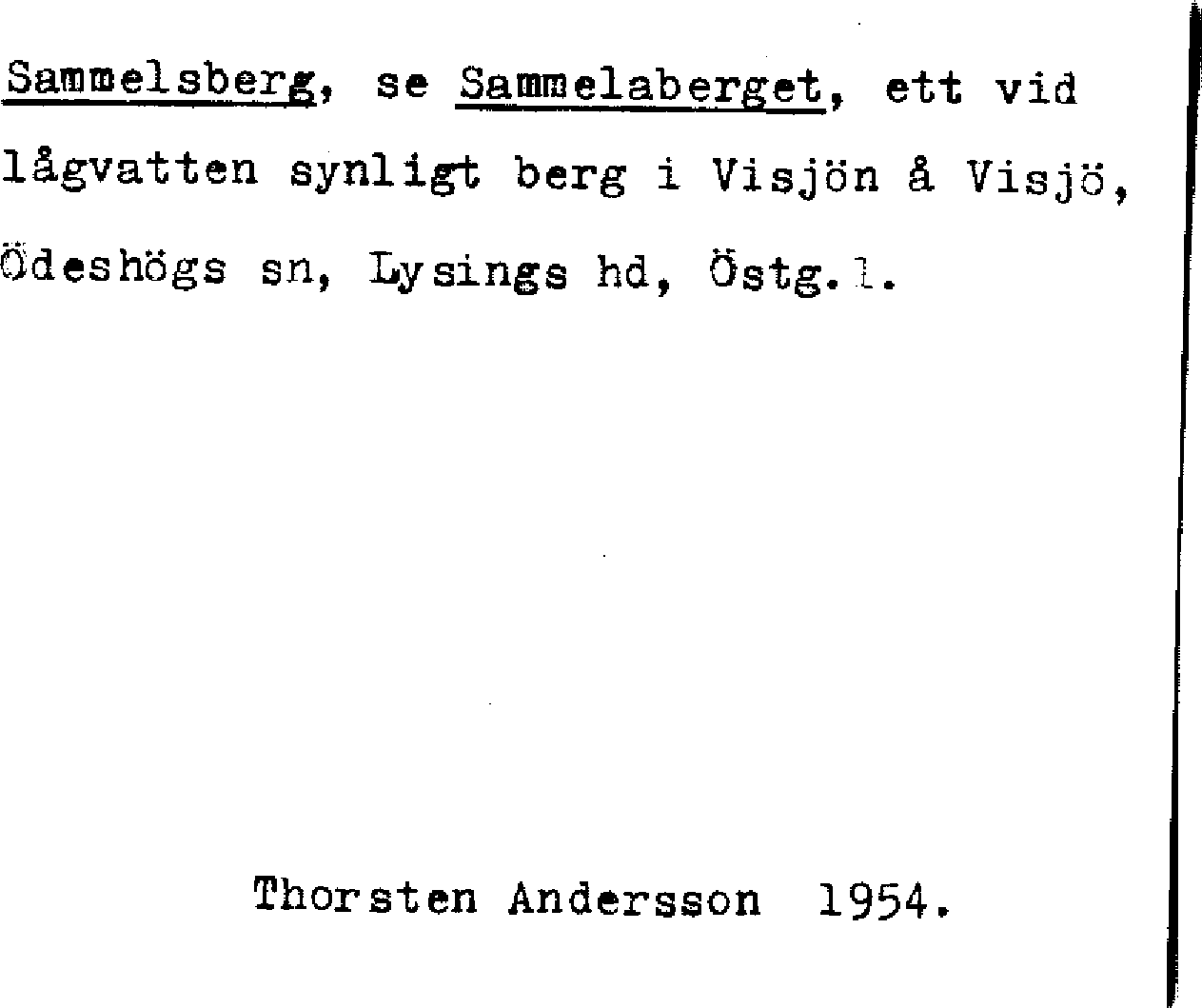 Sammelsberg, se Sammelaberget, ett vid lågvatten synligt berg i Visjön å Visjö, Ödeshögs sn, Lysings hd, Östg.l.

Thorsten Andersson 1954.